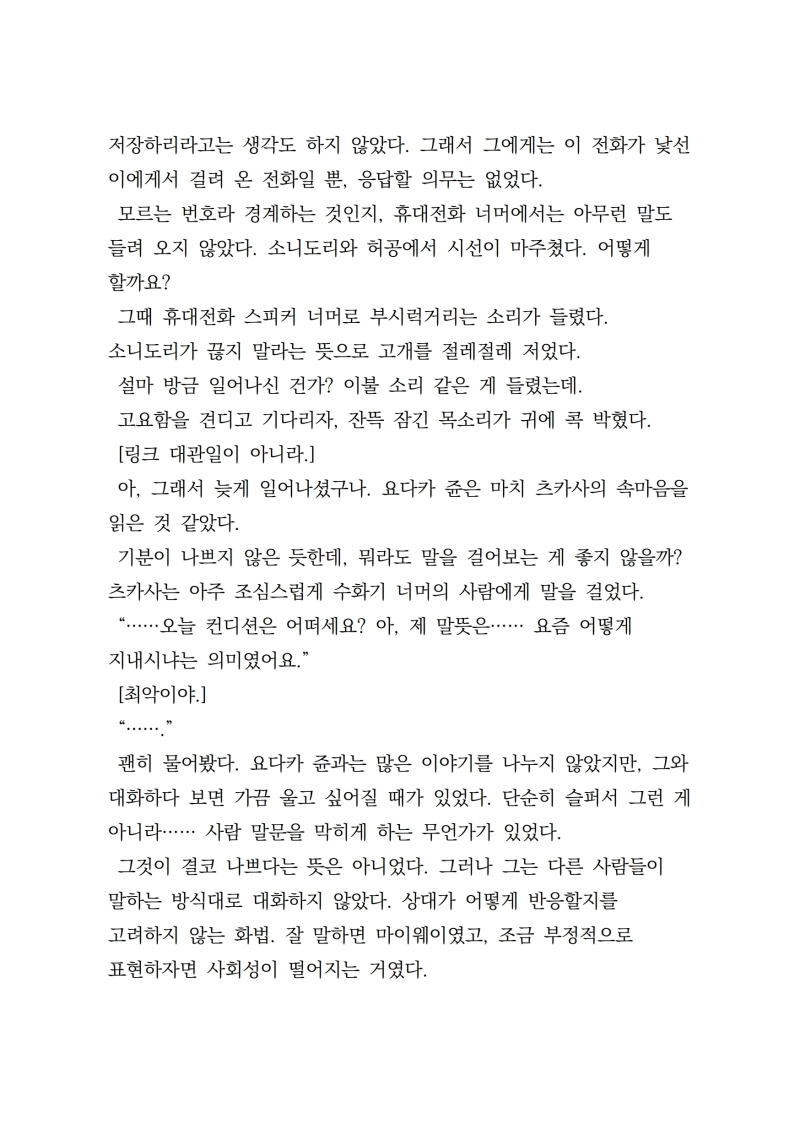 저장하리라고는 생각도 하지 않았다. 그래서 그에게는 이 전화가 낯선 이에게서 걸려 온 전화일 뿐, 응답할 의무는 없었다.

모르는 번호라 경계하는 것인지, 휴대전화 너머에서는 아무런 말도 들려 오지 않았다. 소니도리와 허공에서 시선이 마주쳤다. 어떻게 할까요?

그때 휴대전화 스피커 너머로 부시럭거리는 소리가 들렸다. 소니도리가 끊지 말라는 뜻으로 고개를 절레절레 저었다.

설마 방금 일어나신 건가? 이불 소리 같은 게 들렸는데.

고요함을 견디고 기다리자, 잔뜩 잠긴 목소리가 귀에 콕 박혔다.

[링크 대관일이 아니라.]

아, 그래서 늦게 일어나셨구나. 요다카 쥰은 마치 츠카사의 속마음을 읽은 것 같았다.

기분이 나쁘지 않은 듯한데, 뭐라도 말을 걸어보는 게 좋지 않을까? 츠카사는 아주 조심스럽게 수화기 너머의 사람에게 말을 걸었다.

“……오늘 컨디션은 어떠세요? 아, 제 말뜻은…… 요즘 어떻게 지내시냐는 의미였어요.”

[최악이야.]

“…….”

괜히 물어봤다. 요다카 쥰과는 많은 이야기를 나누지 않았지만, 그와 대화하다 보면 가끔 울고 싶어질 때가 있었다. 단순히 슬퍼서 그런 게 아니라…… 사람 말문을 막히게 하는 무언가가 있었다.

그것이 결코 나쁘다는 뜻은 아니었다. 그러나 그는 다른 사람들이 말하는 방식대로 대화하지 않았다. 상대가 어떻게 반응할지를 고려하지 않는 화법. 잘 말하면 마이웨이였고, 조금 부정적으로 표현하자면 사회성이 떨어지는 거였다.